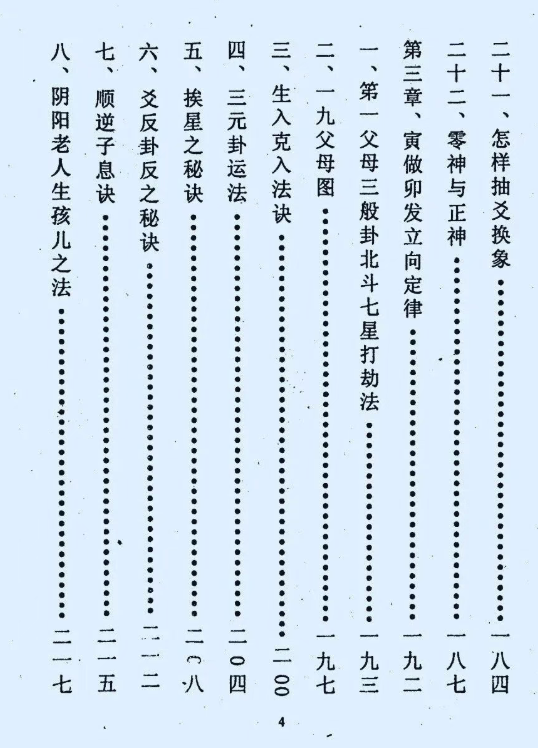 二十一、怎样抽爻换象……………………一八四
二十二、零神与正神……………………一八七
第三章、寅做卯发立向定律……………………一九二
一、第一父母三般卦北斗七星打劫法……………………一九三
二、一九父母图……………………一九七
三、生入克入法诀……………………二〇〇
四、三元卦运法……………………二〇四
五、挨星之秘诀……………………二〇八
六、爻反卦反之秘诀……………………二一二
七、顺逆子息诀……………………二一五
八、阴阳老人生孩儿之法……………………二一七

4